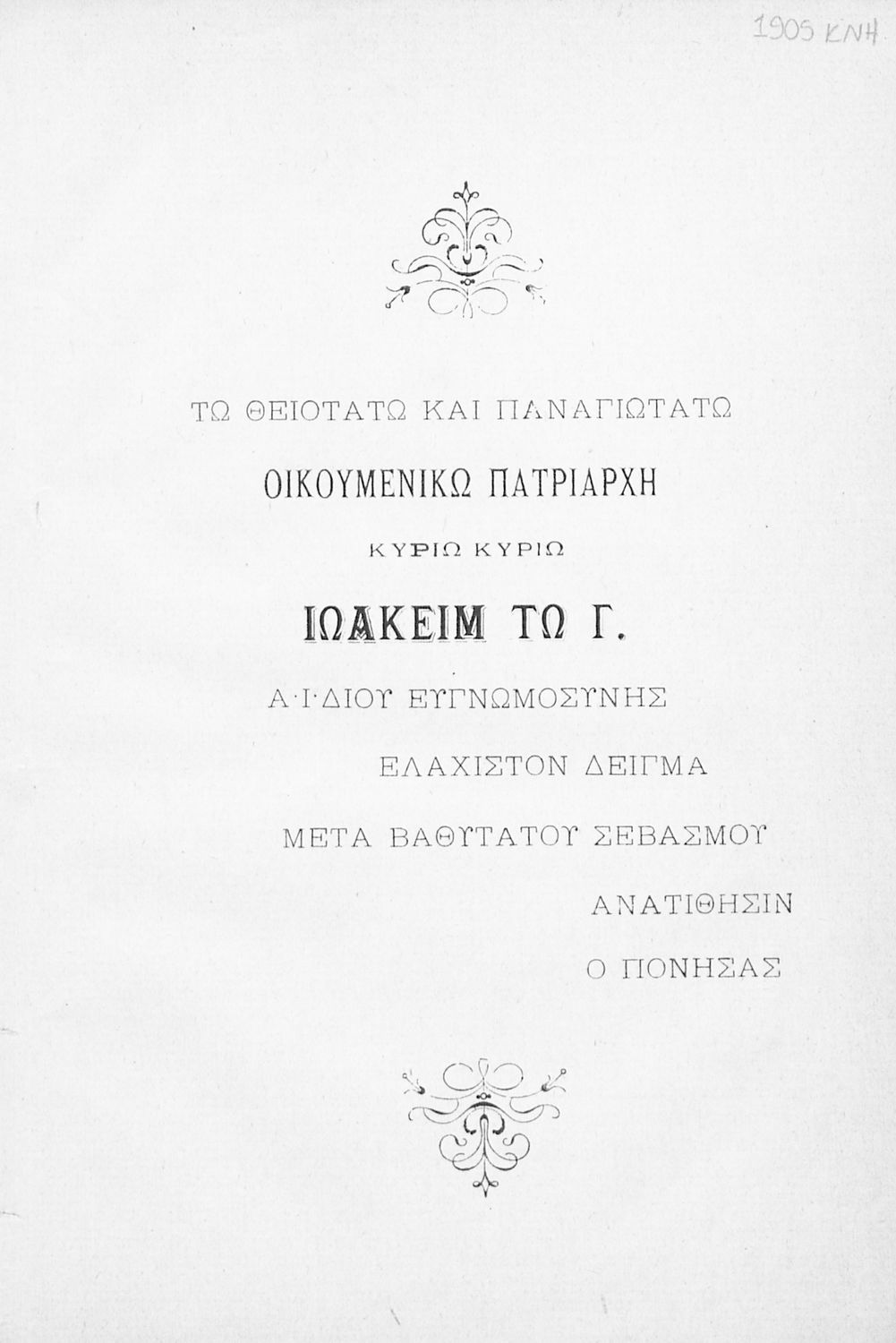 1905 ΚΝΗ

ΤΩ ΘΕΙΟΤΑΤΩ ΚΑΙ ΠΑΝΑΓΙΩΤΑΤΩ

ΟΙΚΟΥΜΕΝΙΚΩ ΠΑΤΡΙΑΡΧΗ

ΚΥΡΙΩ ΚΥΡΙΩ

ΙΩΑΚΕΙΜ ΤΩ Γ.

Α·Ι·ΔΙΟΥ ΕΥΓΝΩΜΟΣΥΝΗΣ

ΕΛΑΧΙΣΤΟΝ ΔΕΙΓΜΑ

ΜΕΤΑ ΒΑΘΥΤΑΤΟΥ ΣΕΒΑΣΜΟΥ

ΑΝΑΤΙΘΗΣΙΝ

Ο ΠΟΝΗΣΑΣ